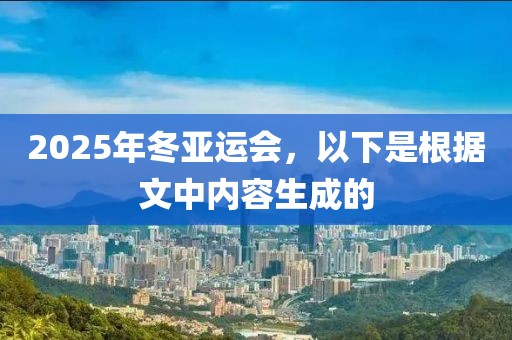 2025年冬亚运会，以下是根据文中内容生成的